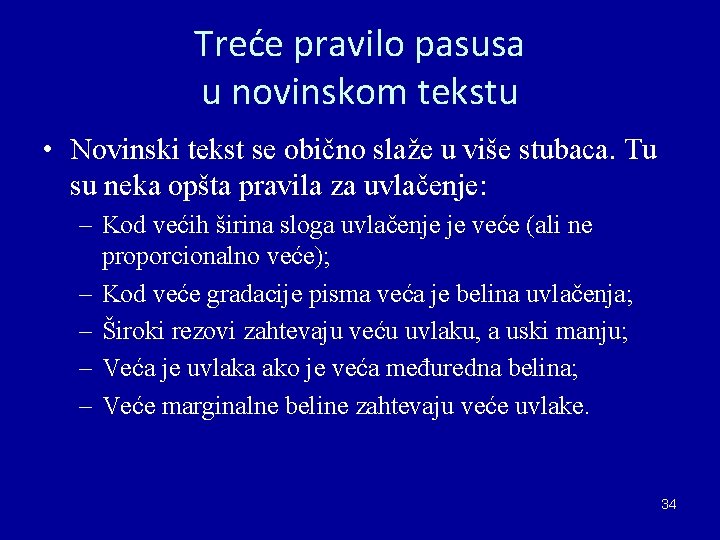 Treće pravilo pasusa
u novinskom tekstu

• Novinski tekst se obično slaže u više stubaca. Tu su neka opšta pravila za uvlačenje:
– Kod većih širina sloga uvlačenje je veće (ali ne proporcionalno veće);
– Kod veće gradacije pisma veća je belina uvlačenja;
– Široki rezovi zahtevaju veću uvlaku, a uski manju;
– Veća je uvlaka ako je veća međuredna belina;
– Veće marginalne beline zahtevaju veće uvlake.

34